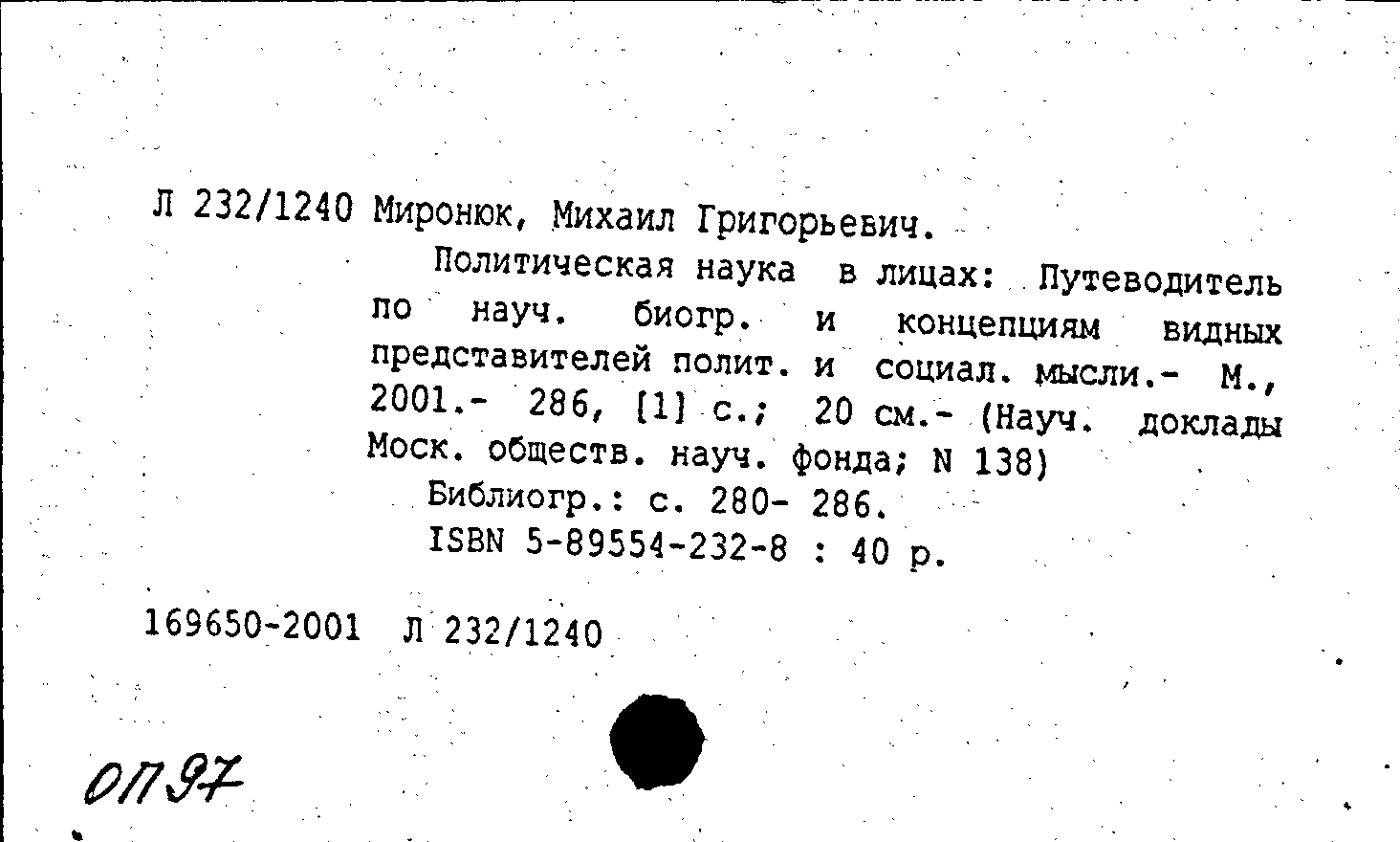 Л 232/1240 Миронюк, Михаил Григорьевич.

Политическая наука в лицах: Путеводитель по науч. биогр. и концепциям видных представителей полит. и социал. мысли.- М., 2001.- 286, [1] с.; 20 см.- (Науч. доклады Моск. обществ. науч. фонда; N 138)

Библиогр.: с. 280- 286.

ISBN 5-89554-232-8 : 40 р.

169650-2001 Л 232/1240

ОП97